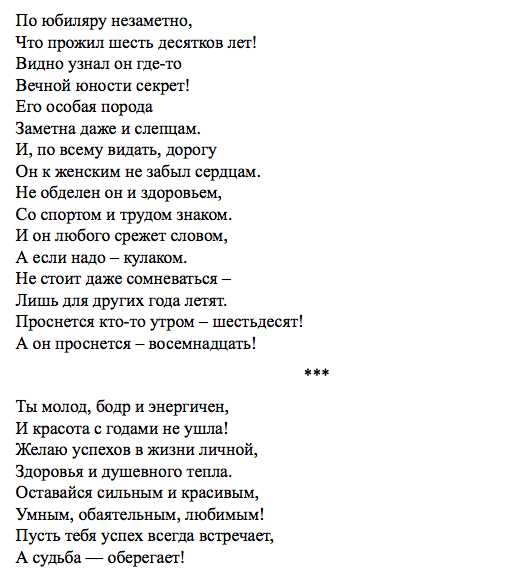 По юбиляру незаметно,
Что прожил шесть десятков лет!
Видно узнал он где-то
Вечной юности секрет!
Его особая порода
Заметна даже и слепцам.
И, по всему видать, дорогу
Он к женским не забыл сердцам.
Не обделен он и здоровьем,
Со спортом и трудом знаком.
И он любого срежет словом,
А если надо – кулаком.
Не стоит даже сомневаться –
Лишь для других года летят.
Проснется кто-то утром – шестьдесят!
А он проснется – восемнадцать!

***

Ты молод, бодр и энергичен,
И красота с годами не ушла!
Желаю успехов в жизни личной,
Здоровья и душевного тепла.
Оставайся сильным и красивым,
Умным, обаятельным, любимым!
Пусть тебя успех всегда встречает,
А судьба — оберегает!